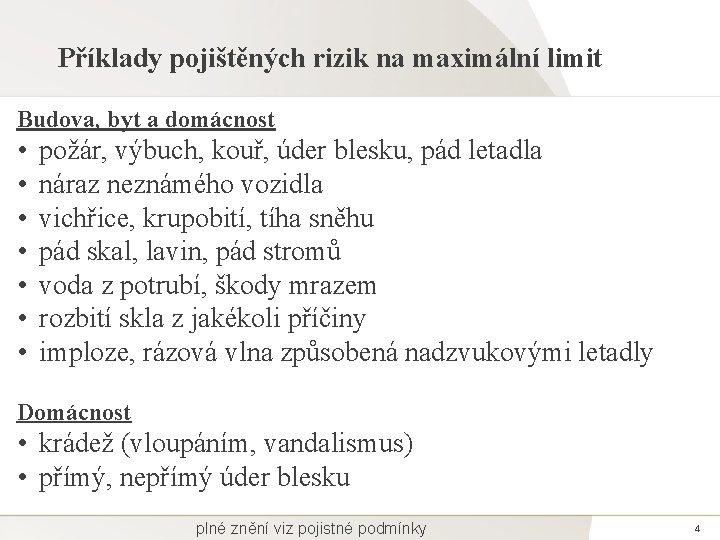 Příklady pojištěných rizik na maximální limit

Budova, byt a domácnost
• požár, výbuch, kouř, úder blesku, pád letadla
• náraz neznámého vozidla
• vichřice, krupobití, tíha sněhu
• pád skal, lavin, pád stromů
• voda z potrubí, škody mrazem
• rozbití skla z jakékoli příčiny
• imploze, rázová vlna způsobená nadzvukovými letadly

Domácnost
• krádež (vloupáním, vandalismus)
• přímý, nepřímý úder blesku

plné znění viz pojistné podmínky

4